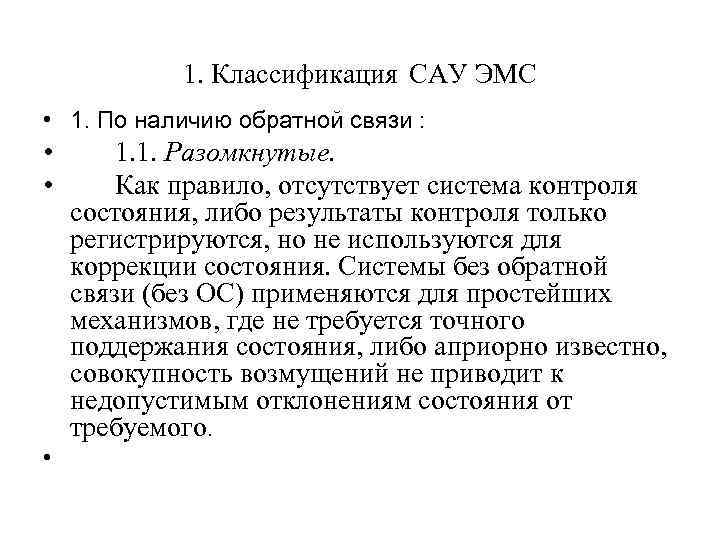 1. Классификация САУ ЭМС

• 1. По наличию обратной связи :

• 1.1. Разомкнутые.

• Как правило, отсутствует система контроля состояния, либо результаты контроля только регистрируются, но не используются для коррекции состояния. Системы без обратной связи (без ОС) применяются для простейших механизмов, где не требуется точного поддержания состояния, либо априорно известно, совокупность возмущений не приводит к недопустимым отклонениям состояния от требуемого.

•